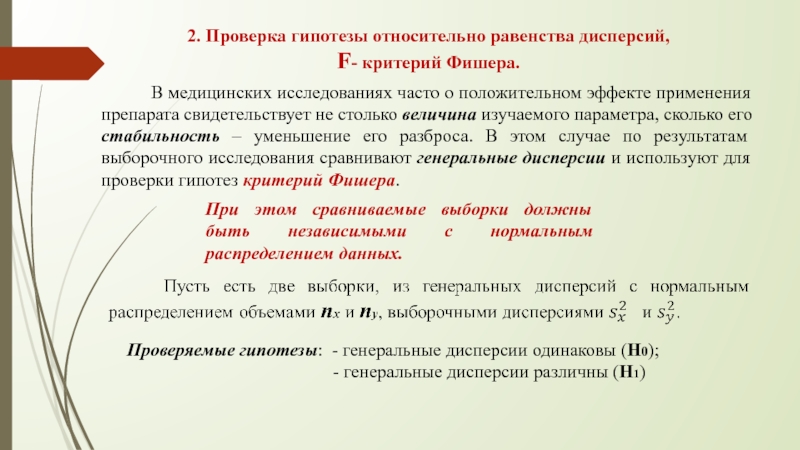 2. Проверка гипотезы относительно равенства дисперсий,
F- критерий Фишера.

В медицинских исследованиях часто о положительном эффекте применения препарата свидетельствует не столько величина изучаемого параметра, сколько его стабильность – уменьшение его разброса. В этом случае по результатам выборочного исследования сравнивают генеральные дисперсии и используют для проверки гипотез критерий Фишера.

При этом сравниваемые выборки должны быть независимыми с нормальным распределением данных.

Пусть есть две выборки, из генеральных дисперсий с нормальным распределением объемами $n_x$ и $n_y$, выборочными дисперсиями $s_x^2$ и $s_y^2$.

Проверяемые гипотезы: - генеральные дисперсии одинаковы ($H_0$);
- генеральные дисперсии различны ($H_1$)